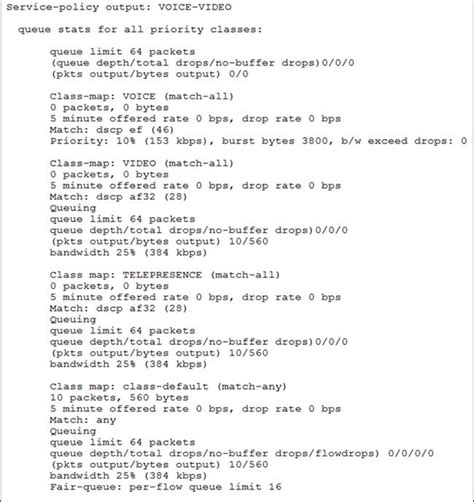 Service-policy output: VOICE-VIDEO

queue stats for all priority classes:

queue limit 64 packets
(queue depth/total drops/no-buffer drops)0/0/0
(pkts output/bytes output) 0/0

Class-map: VOICE (match-all)
0 packets, 0 bytes
5 minute offered rate 0 bps, drop rate 0 bps
Match: dscp ef (46)
Priority: 10% (153 kbps), burst bytes 3800, b/w exceed drops: 0

Class-map: VIDEO (match-all)
0 packets, 0 bytes
5 minute offered rate 0 bps, drop rate 0 bps
Match: dscp af32 (28)
Queuing
queue limit 64 packets
queue depth/total drops/no-buffer drops)0/0/0
(pkts output/bytes output) 10/560
bandwidth 25% (384 kbps)

Class map: TELEPRESENCE (match-all)
0 packets, 0 bytes
5 minute offered rate 0 bps, drop rate 0 bps
Match: dscp af32 (28)
Queuing
queue limit 64 packets
queue depth/total drops/no-buffer drops)0/0/0
(pkts output/bytes output) 10/560
bandwidth 25% (384 kbps)

Class map: class-default (match-any)
10 packets, 560 bytes
5 minute offered rate 0 bps, drop rate 0 bps
Match: any
Queuing
queue limit 64 packets
queue depth/total drops/no-buffer drops/flowdrops) 0/0/0/0
(pkts output/bytes output) 10/560
bandwidth 25% (384 kbps)
Fair-queue: per-flow queue limit 16